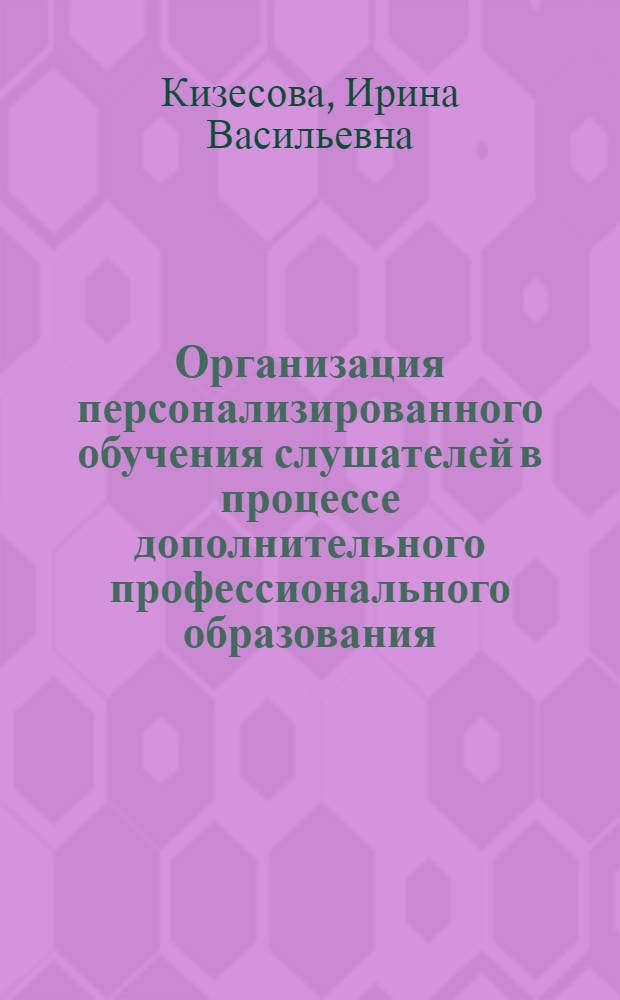 Кизесова, Ирина Васильевна

Организация персонализированного обучения слушателей в процессе дополнительного профессионального образования